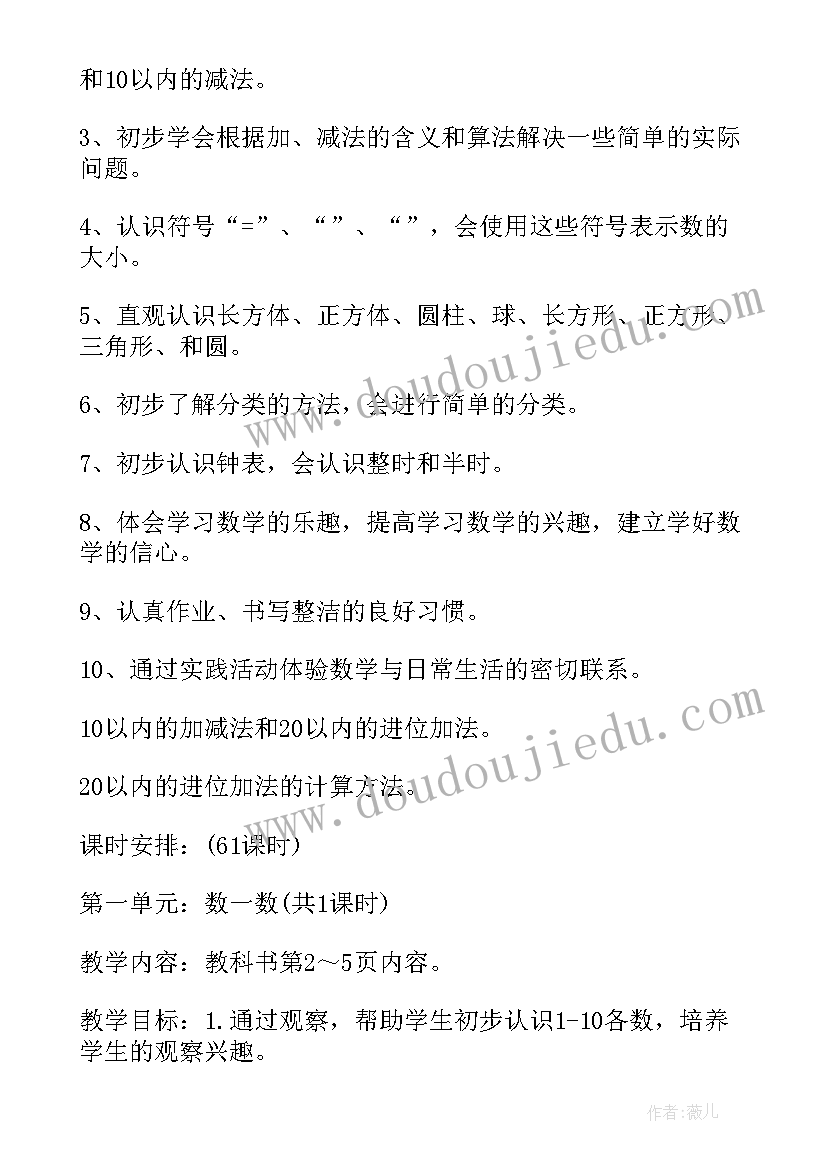 和10以内的减法。

3、初步学会根据加、减法的含义和算法解决一些简单的实际问题。

4、认识符号“=”、“”、“”，会使用这些符号表示数的大小。

5、直观认识长方体、正方体、圆柱、球、长方形、正方形、三角形、和圆。

6、初步了解分类的方法，会进行简单的分类。

7、初步认识钟表，会认识整时和半时。

8、体会学习数学的乐趣，提高学习数学的兴趣，建立学好数学的信心。

9、认真作业、书写整洁的良好习惯。

10、通过实践活动体验数学与日常生活的密切联系。

10以内的加减法和20以内的进位加法。

20以内的进位加法的计算方法。

课时安排：(61课时)

第一单元：数一数(共1课时)

教学内容：教科书第2～5页内容。

教学目标：1.通过观察，帮助学生初步认识1-10各数，培养学生的观察兴趣。

www.doudoujiedu.com

www.doudoujiedu.com

作者：薇儿